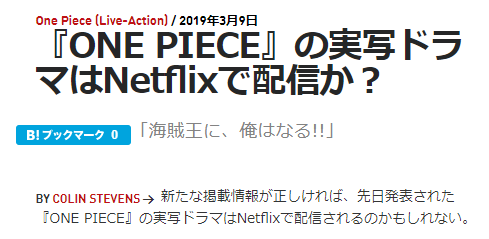 One Piece (Live-Action) / 2019年3月9日

『ONE PIECE』の実写ドラマはNetflixで配信か？

B! ブックマーク 0

「海賊王に、俺はなる!!」

BY COLIN STEVENS → 新たな掲載情報が正しければ、先日発表された『ONE PIECE』の実写ドラマはNetflixで配信されるのかもしれない。